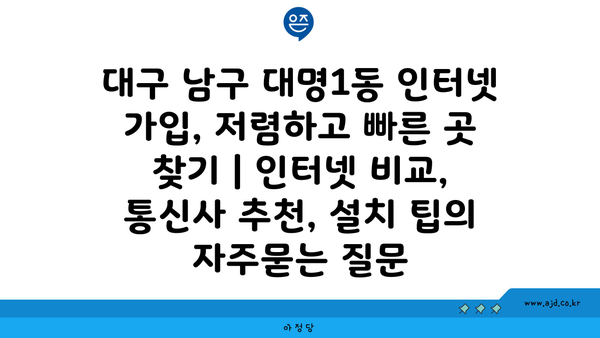 은즈

대구 남구 대명1동 인터넷 가입, 저렴하고 빠른 곳 찾기 | 인터넷 비교, 통신사 추천, 설치 팁의 자주묻는 질문

www.ajd.co.kr

아정당